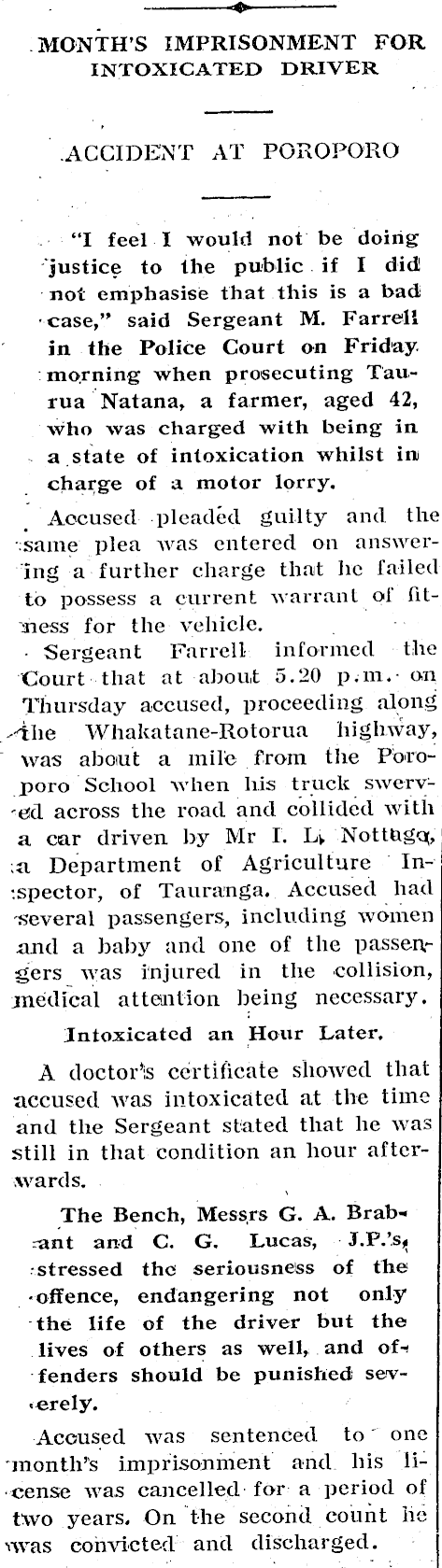 MONTH'S IMPRISONMENT FOR INTOXICATED DRIVER

ACCIDENT AT POROPORO

"I feel I would not be doing justice to the public if I did not emphasise that this is a bad case," said Sergeant M. Farrell in the Police Court on Friday morning when prosecuting Taurua Natana, a farmer, aged 42, who was charged with being in a state of intoxication whilst in charge of a motor lorry.

Accused pleaded guilty and the same plea was entered on answering a further charge that he failed to possess a current warrant of fitness for the vehicle.

Sergeant Farrell informed the Court that at about 5.20 p.m. on Thursday accused, proceeding along the Whakatane-Rotorua highway, was about a mile from the Poroporo School when his truck swerved across the road and collided with a car driven by Mr I. L. Nottage, a Department of Agriculture Inspector, of Tauranga. Accused had several passengers, including women and a baby and one of the passengers was injured in the collision, medical attention being necessary.

Intoxicated an Hour Later.

A doctor's certificate showed that accused was intoxicated at the time and the Sergeant stated that he was still in that condition an hour afterwards.

The Bench, Messrs G. A. Brabant and C. G. Lucas, J.P.'s, stressed the seriousness of the offence, endangering not only the life of the driver but the lives of others as well, and offenders should be punished severely.

Accused was sentenced to one month's imprisonment and his license was cancelled for a period of two years. On the second count he was convicted and discharged.